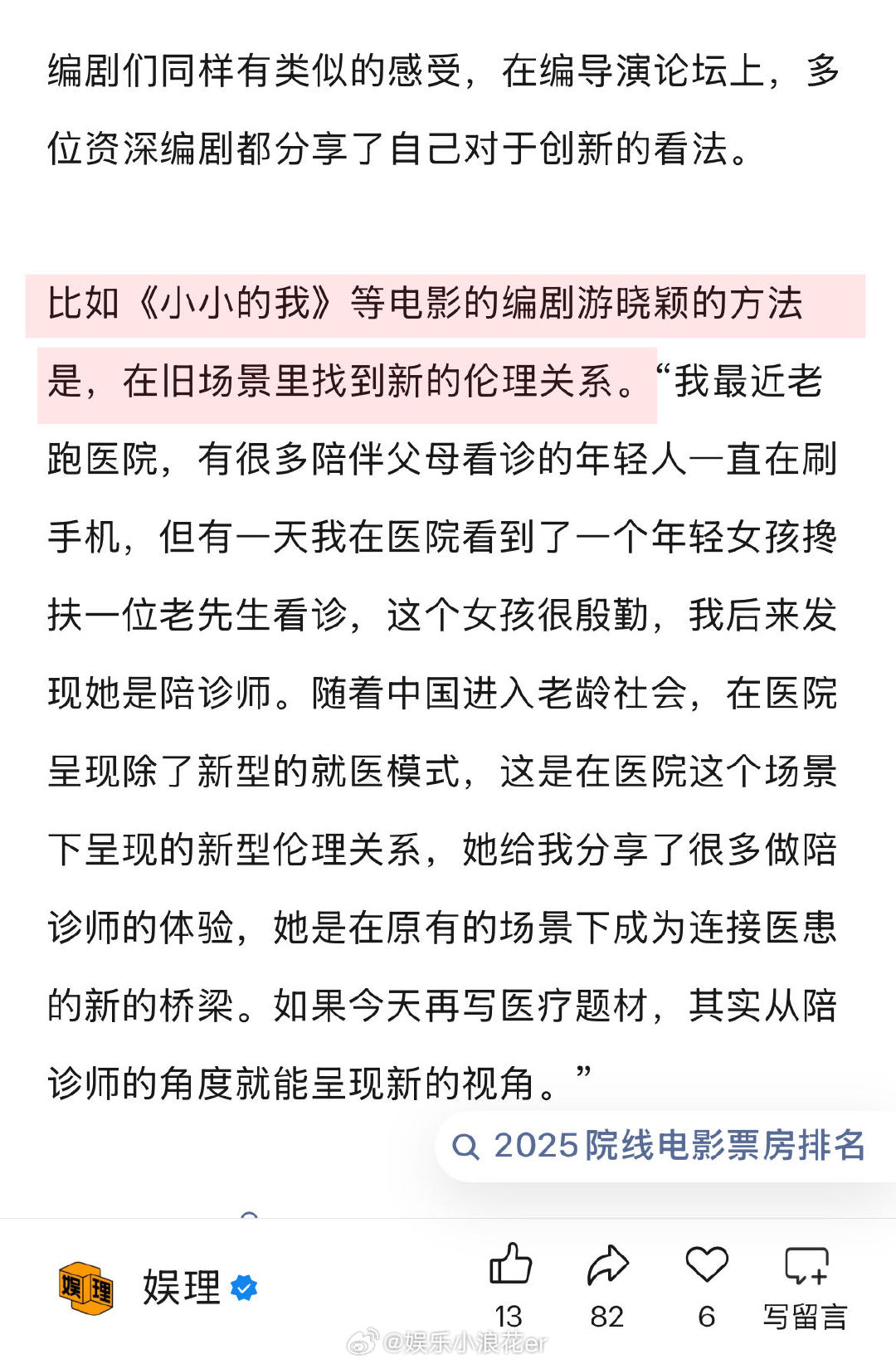 编剧们同样有类似的感受，在编导演论坛上，多位资深编剧都分享了自己对于创新的看法。

比如《小小的我》等电影的编剧游晓颖的方法是，在旧场景里找到新的伦理关系。“我最近老跑医院，有很多陪伴父母看诊的年轻人一直在刷手机，但有一天我在医院看到了一个年轻女孩搀扶一位老先生看诊，这个女孩很殷勤，我后来发现她是陪诊师。随着中国进入老龄社会，在医院呈现除了新型的就医模式，这是在医院这个场景下呈现的新型伦理关系，她给我分享了很多做陪诊师的体验，她是在原有的场景下成为连接医患的新的桥梁。如果今天再写医疗题材，其实从陪诊师的角度就能呈现新的视角。”

2025院线电影票房排名

娱理

娱理

13 82 6 写留言

@娱乐小浪花er